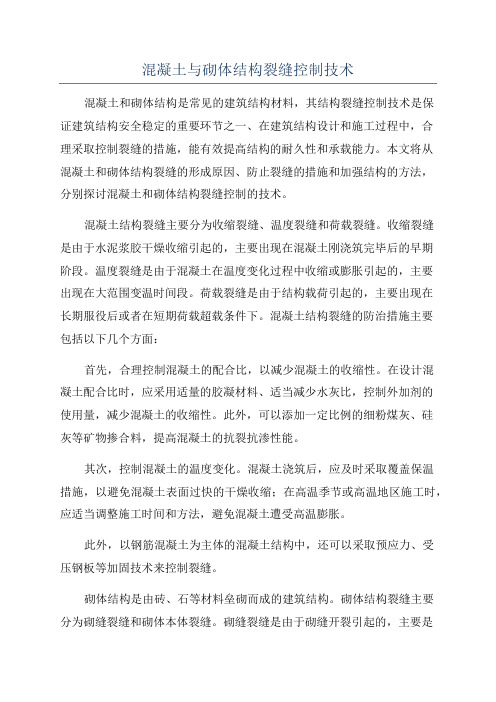 混凝土与砌体结构裂缝控制技术

混凝土和砌体结构是常见的建筑结构材料，其结构裂缝控制技术是保证建筑结构安全稳定的重要环节之一、在建筑结构设计和施工过程中，合理采取控制裂缝的措施，能有效提高结构的耐久性和承载能力。本文将从混凝土和砌体结构裂缝的形成原因、防止裂缝的措施和加强结构的方法，分别探讨混凝土和砌体结构裂缝控制的技术。

混凝土结构裂缝主要分为收缩裂缝、温度裂缝和荷载裂缝。收缩裂缝是由于水泥浆胶干燥收缩引起的，主要出现在混凝土刚浇筑完毕后的早期阶段。温度裂缝是由于混凝土在温度变化过程中收缩或膨胀引起的，主要出现在大范围变温时间段。荷载裂缝是由于结构载荷引起的，主要出现在长期服役后或者在短期荷载超载条件下。混凝土结构裂缝的防治措施主要包括以下几个方面：

首先，合理控制混凝土的配合比，以减少混凝土的收缩性。在设计混凝土配合比时，应采用适量的胶凝材料、适当减少水灰比，控制外加剂的使用量，减少混凝土的收缩性。此外，可以添加一定比例的细粉煤灰、硅灰等矿物掺合料，提高混凝土的抗裂抗渗性能。

其次，控制混凝土的温度变化。混凝土浇筑后，应及时采取覆盖保温措施，以避免混凝土表面过快的干燥收缩；在高温季节或高温地区施工时，应适当调整施工时间和方法，避免混凝土遭受高温膨胀。

此外，以钢筋混凝土为主体的混凝土结构中，还可以采取预应力、受压钢板等加固技术来控制裂缝。

砌体结构是由砖、石等材料垒砌而成的建筑结构。砌体结构裂缝主要分为砌缝裂缝和砌体本体裂缝。砌缝裂缝是由于砌缝开裂引起的，主要是